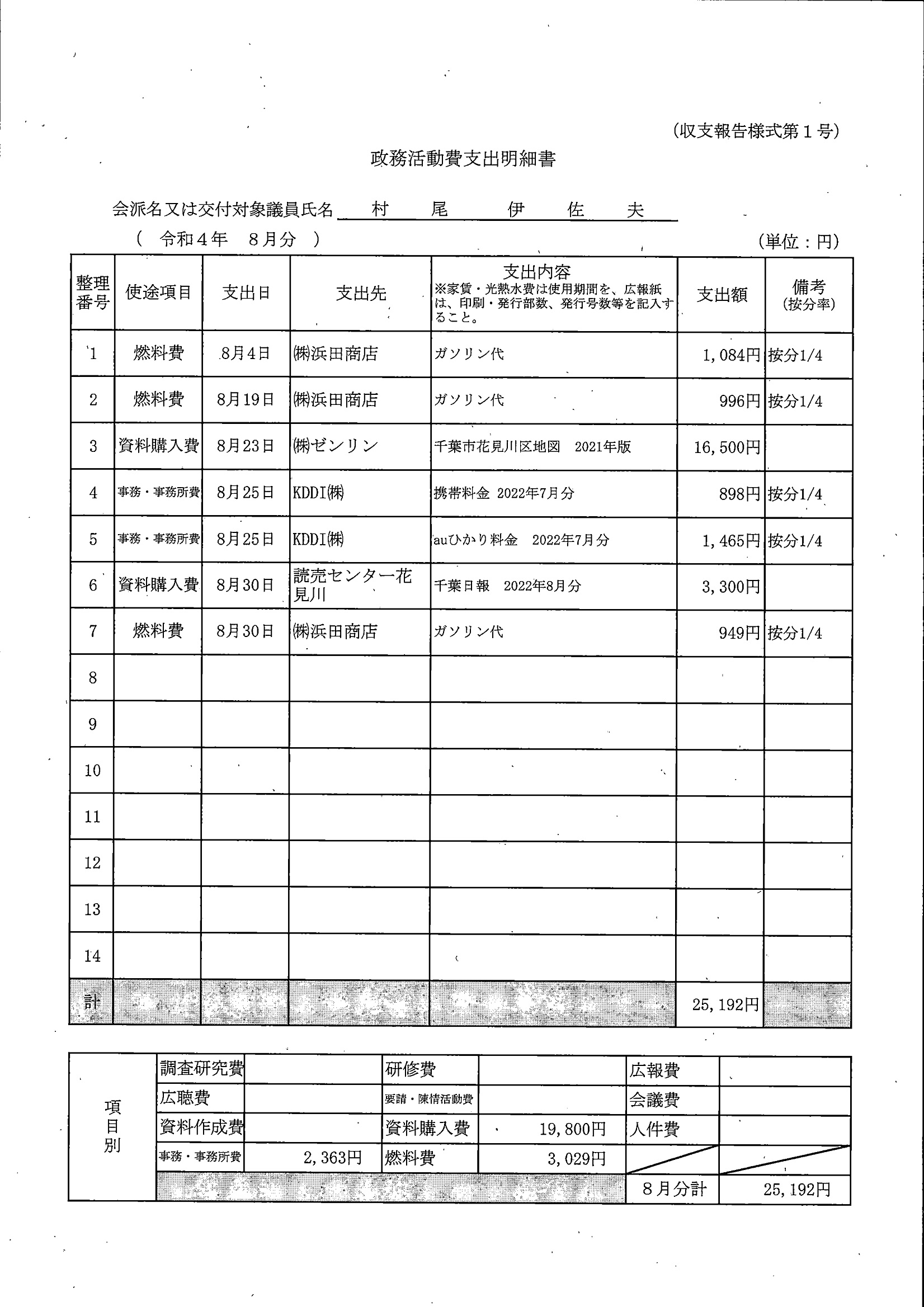 (収支報告様式第１号)

政務活動費支出明細書

会派名又は交付対象議員氏名　村　尾　伊　佐　夫

（　令和４年　８月分　）

(単位：円)

| 整理番号 | 使途項目 | 支出日 | 支出先 | 支出内容 ※家賃・光熱水費は使用期間を、広報紙は、印刷・発行部数、発行号数等を記入すること。 | 支出額 | 備考 (按分率) |
|---|---|---|---|---|---|---|
| 1 | 燃料費 | 8月4日 | ㈱浜田商店 | ガソリン代 | 1,084円 | 按分1/4 |
| 2 | 燃料費 | 8月19日 | ㈱浜田商店 | ガソリン代 | 996円 | 按分1/4 |
| 3 | 資料購入費 | 8月23日 | ㈱ゼンリン | 千葉市花見川区地図　2021年版 | 16,500円 | |
| 4 | 事務・事務所費 | 8月25日 | KDDI㈱ | 携帯料金 2022年7月分 | 898円 | 按分1/4 |
| 5 | 事務・事務所費 | 8月25日 | KDDI㈱ | auひかり料金　2022年7月分 | 1,465円 | 按分1/4 |
| 6 | 資料購入費 | 8月30日 | 読売センター花見川 | 千葉日報　2022年8月分 | 3,300円 | |
| 7 | 燃料費 | 8月30日 | ㈱浜田商店 | ガソリン代 | 949円 | 按分1/4 |
| 8 | | | | | | |
| 9 | | | | | | |
| 10 | | | | | | |
| 11 | | | | | | |
| 12 | | | | | | |
| 13 | | | | | | |
| 14 | | | | | | |
| 計 | | | | | 25,192円 | |

| 項目別 | 調査研究費 | | 研修費 | | 広報費 | |
|---|---|---|---|---|---|---|
| | 広聴費 | | 要請・陳情活動費 | | 会議費 | |
| | 資料作成費 | | 資料購入費 | 19,800円 | 人件費 | |
| | 事務・事務所費 | 2,363円 | 燃料費 | 3,029円 | | |
| | | | | | ８月分計 | 25,192円 |